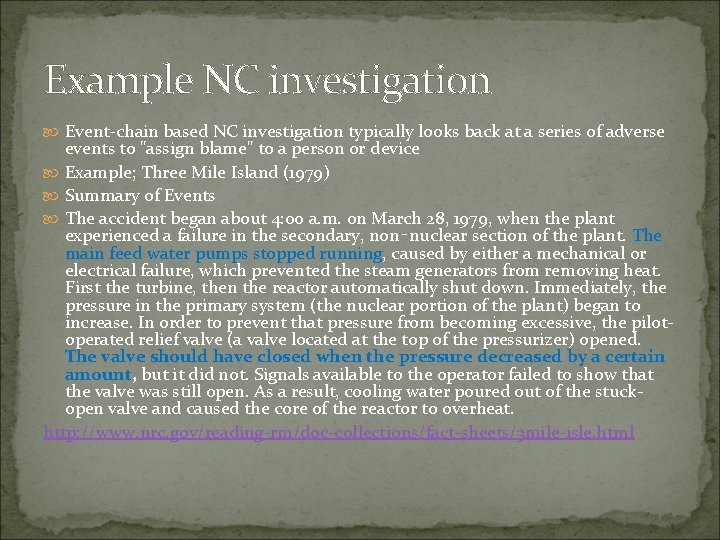 Example NC investigation

Event-chain based NC investigation typically looks back at a series of adverse events to "assign blame" to a person or device

Example; Three Mile Island (1979)

Summary of Events

The accident began about 4:00 a.m. on March 28, 1979, when the plant experienced a failure in the secondary, non-nuclear section of the plant. The main feed water pumps stopped running, caused by either a mechanical or electrical failure, which prevented the steam generators from removing heat. First the turbine, then the reactor automatically shut down. Immediately, the pressure in the primary system (the nuclear portion of the plant) began to increase. In order to prevent that pressure from becoming excessive, the pilot-operated relief valve (a valve located at the top of the pressurizer) opened. The valve should have closed when the pressure decreased by a certain amount, but it did not. Signals available to the operator failed to show that the valve was still open. As a result, cooling water poured out of the stuck-open valve and caused the core of the reactor to overheat.

http://www.nrc.gov/reading-rm/doc-collections/fact-sheets/3mile-isle.html